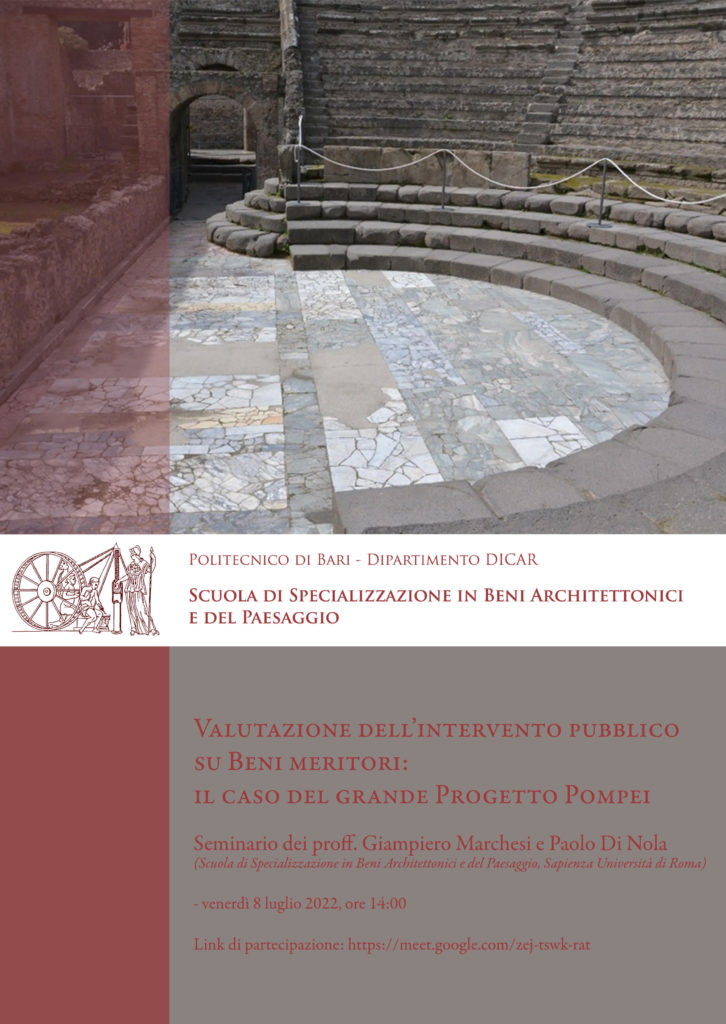 Politecnico di Bari - Dipartimento DICAR

Scuola di Specializzazione in Beni Architettonici e del Paesaggio

Valutazione dell'intervento pubblico su Beni meritori: il caso del grande Progetto Pompei

Seminario dei proff. Giampiero Marchesi e Paolo Di Nola
(Scuola di Specializzazione in Beni Architettonici e del Paesaggio, Sapienza Università di Roma)

- venerdì 8 luglio 2022, ore 14:00

Link di partecipazione: https://meet.google.com/zej-tswk-rat